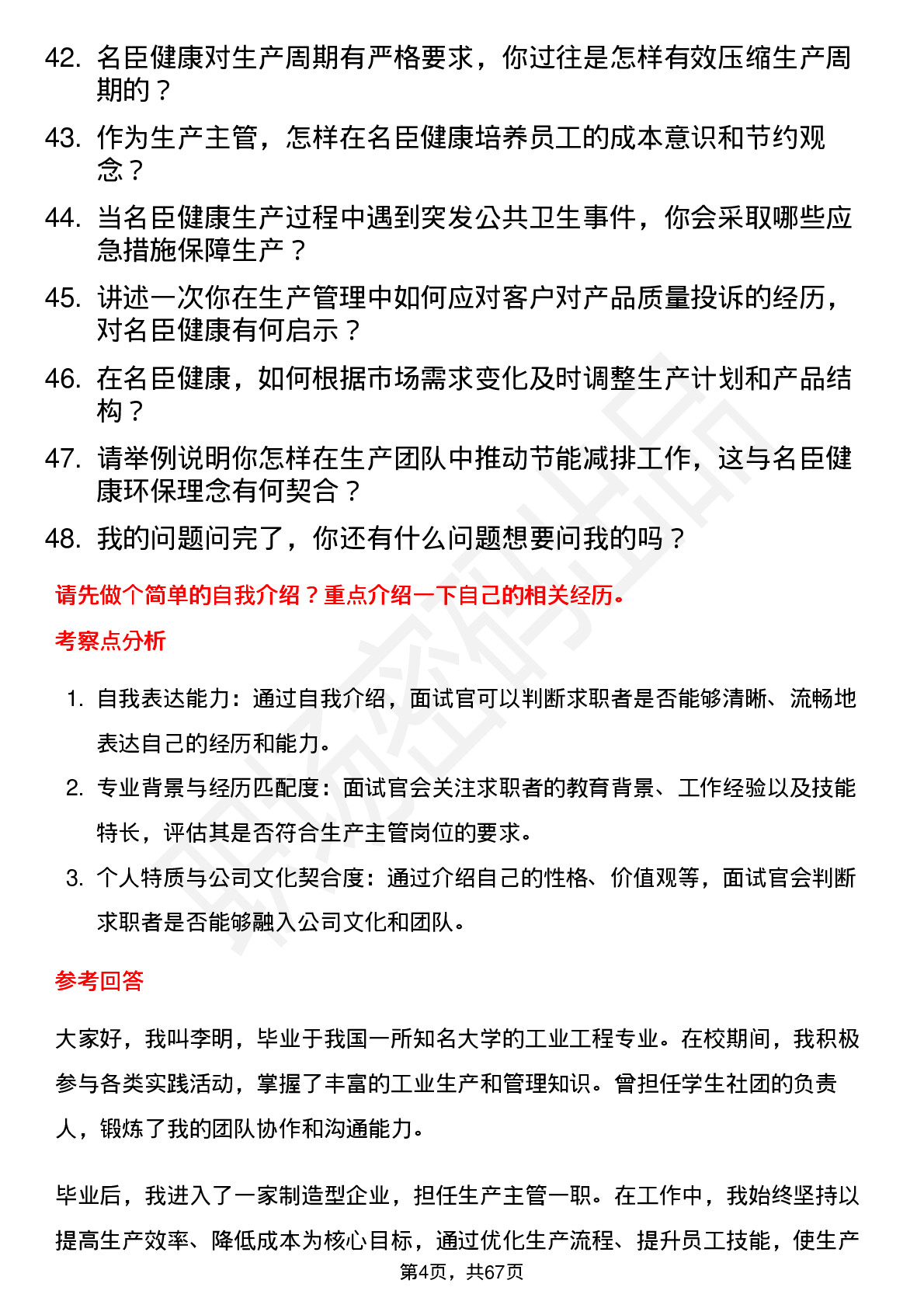 42. 名臣健康对生产周期有严格要求，你过往是怎样有效压缩生产周期的？

43. 作为生产主管，怎样在名臣健康培养员工的成本意识和节约观念？

44. 当名臣健康生产过程中遇到突发公共卫生事件，你会采取哪些应急措施保障生产？

45. 讲述一次你在生产管理中如何应对客户对产品质量投诉的经历，对名臣健康有何启示？

46. 在名臣健康，如何根据市场需求变化及时调整生产计划和产品结构？

47. 请举例说明你怎样在生产团队中推动节能减排工作，这与名臣健康环保理念有何契合？

48. 我的问题问完了，你还有什么问题想要问我的吗？

请先做个简单的自我介绍？重点介绍一下自己的相关经历。

考察点分析

1. 自我表达能力：通过自我介绍，面试官可以判断求职者是否能够清晰、流畅地表达自己的经历和能力。

2. 专业背景与经历匹配度：面试官会关注求职者的教育背景、工作经验以及技能特长，评估其是否符合生产主管岗位的要求。

3. 个人特质与公司文化契合度：通过介绍自己的性格、价值观等，面试官会判断求职者是否能够融入公司文化和团队。

参考回答

大家好，我叫李明，毕业于我国一所知名大学的工业工程专业。在校期间，我积极参与各类实践活动，掌握了丰富的工业生产和管理知识。曾担任学生社团的负责人，锻炼了我的团队协作和沟通能力。

毕业后，我进入了一家制造型企业，担任生产主管一职。在工作中，我始终坚持以提高生产效率、降低成本为核心目标，通过优化生产流程、提升员工技能，使生产

第4页，共67页